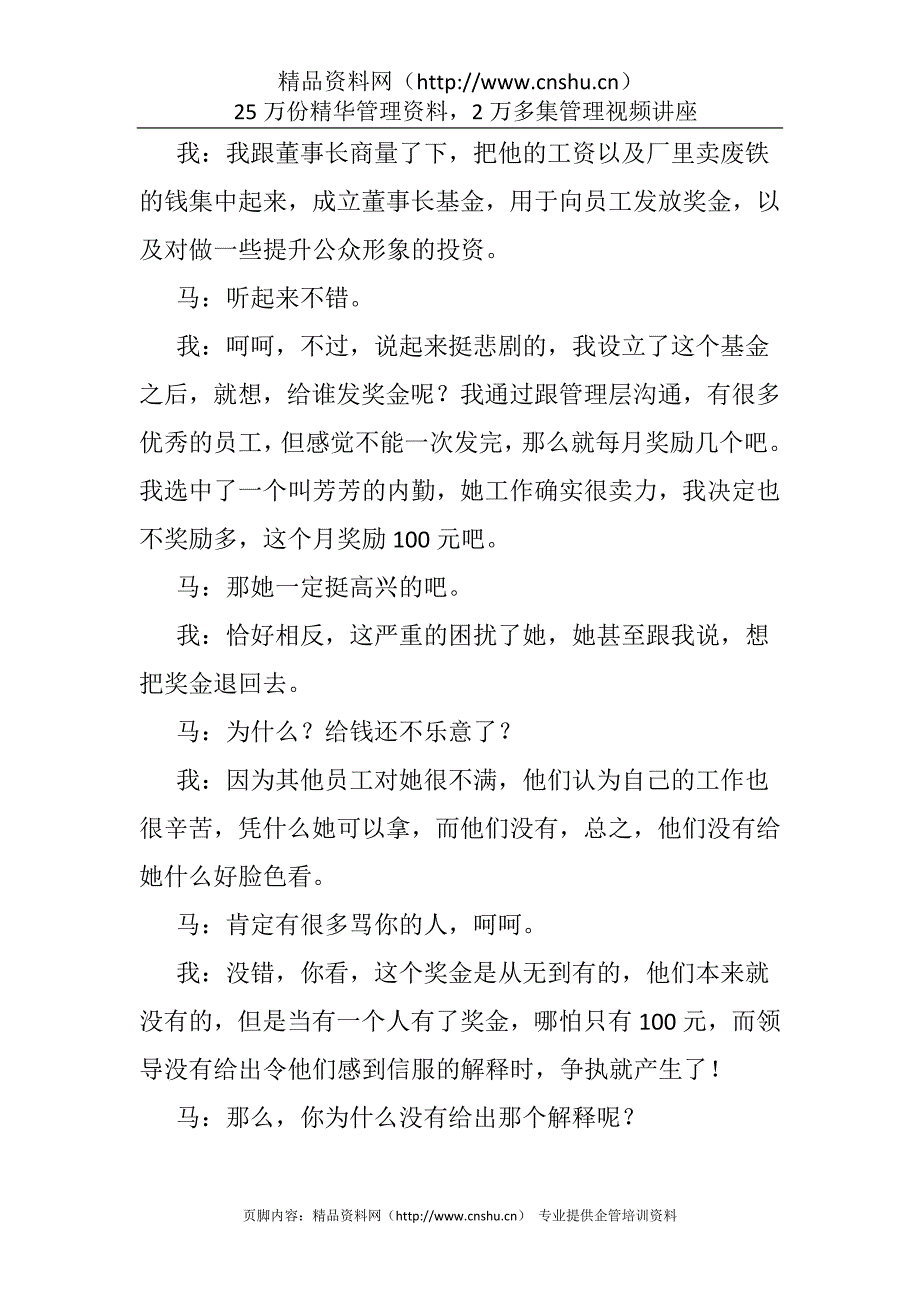 精品资料网（http://www.cnshu.cn）
25 万份精华管理资料，2 万多集管理视频讲座

我：我跟董事长商量了下，把他的工资以及厂里卖废铁的钱集中起来，成立董事长基金，用于向员工发放奖金，以及对做一些提升公众形象的投资。

马：听起来不错。

我：呵呵，不过，说起来挺悲剧的，我设立了这个基金之后，就想，给谁发奖金呢？我通过跟管理层沟通，有很多优秀的员工，但感觉不能一次发完，那么就每月奖励几个吧。我选中了一个叫芳芳的内勤，她工作确实很卖力，我决定也不奖励多，这个月奖励 100 元吧。

马：那她一定挺高兴的吧。

我：恰好相反，这严重的困扰了她，她甚至跟我说，想把奖金退回去。

马：为什么？给钱还不乐意了？

我：因为其他员工对她很不满，他们认为自己的工作也很辛苦，凭什么她可以拿，而他们没有，总之，他们没有给她什么好脸色看。

马：肯定有很多骂你的人，呵呵。

我：没错，你看，这个奖金是从无到有的，他们本来就没有的，但是当有一个人有了奖金，哪怕只有 100 元，而领导没有给出令他们感到信服的解释时，争执就产生了！

马：那么，你为什么没有给出那个解释呢？

页脚内容：精品资料网（http://www.cnshu.cn） 专业提供企管培训资料